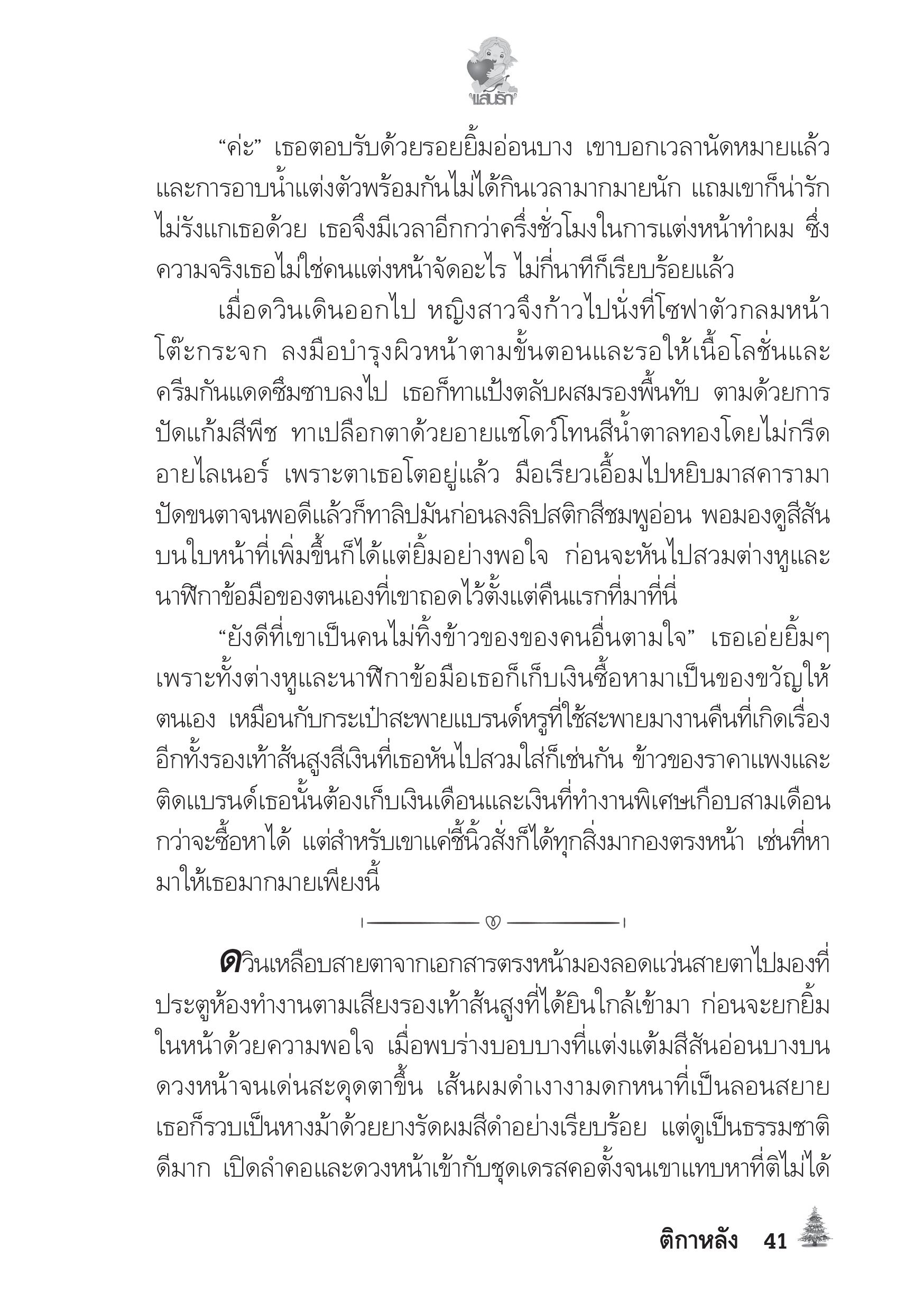 แสนรัก

“ค่ะ” เธอตอบรับด้วยรอยยิ้มอ่อนบาง เขาบอกเวลานัดหมายแล้ว และการอาบน้ำแต่งตัวพร้อมกันไม่ได้กินเวลามากมายนัก แถมเขาก็น่ารักไม่รังแกเธอด้วย เธอจึงมีเวลาอีกกว่าครึ่งชั่วโมงในการแต่งหน้าทำผม ซึ่งความจริงเธอไม่ใช่คนแต่งหน้าจัดอะไร ไม่กี่นาทีก็เรียบร้อยแล้ว

เมื่อดวินเดินออกไป หญิงสาวจึงก้าวไปนั่งที่โซฟาตัวกลมหน้าโต๊ะกระจก ลงมือบำรุงผิวหน้าตามขั้นตอนและรอให้เนื้อโลชั่นและครีมกันแดดซึมซาบลงไป เธอก็ทาแป้งตลับผสมรองพื้นทับ ตามด้วยการปัดแก้มสีพีช ทาเปลือกตาด้วยอายแชโดว์โทนสีน้ำตาลทองโดยไม่กรีดอายไลเนอร์ เพราะตาเธอโตอยู่แล้ว มือเรียวเอื้อมไปหยิบมาสคารามาปัดขนตาจนพอดีแล้วก็ทาลิปมันก่อนลงลิปสติกสีชมพูอ่อน พอมองดูสีสันบนใบหน้าที่เพิ่มขึ้นก็ได้แต่ยิ้มอย่างพอใจ ก่อนจะหันไปสวมต่างหูและนาฬิกาข้อมือของตนเองที่เขาถอดไว้ตั้งแต่คืนแรกที่มาที่นี่

“ยังดีที่เขาเป็นคนไม่ทิ้งข้าวของของคนอื่นตามใจ” เธอเอ่ยยิ้มๆ เพราะทั้งต่างหูและนาฬิกาข้อมือเธอก็เก็บเงินซื้อหามาเป็นของขวัญให้ตนเอง เหมือนกับกระเป๋าสะพายแบรนด์หรูที่ใช้สะพายมางานคืนที่เกิดเรื่อง อีกทั้งรองเท้าส้นสูงสีเงินที่เธอหันไปสวมใส่ก็เช่นกัน ข้าวของราคาแพงและติดแบรนด์เธอนั้นต้องเก็บเงินเดือนและเงินที่ทำงานพิเศษเกือบสามเดือนกว่าจะซื้อหาได้ แต่สำหรับเขาแค่ชี้นิ้วสั่งก็ได้ทุกสิ่งมากองตรงหน้า เช่นที่หามาให้เธอมากมายเพียงนี้

ดวินเหลือบสายตาจากเอกสารตรงหน้ามองลอดแว่นสายตาไปมองที่ประตูห้องทำงานตามเสียงรองเท้าส้นสูงที่ได้ยินใกล้เข้ามา ก่อนจะยกยิ้มในหน้าด้วยความพอใจ เมื่อพบร่างบอบบางที่แต่งแต้มสีสันอ่อนบางบนดวงหน้าจนเด่นสะดุดตาขึ้น เส้นผมดำเงางามดกหนาที่เป็นลอนสยายเธอก็รวบเป็นหางม้าด้วยยางรัดผมสีดำอย่างเรียบร้อย แต่ดูเป็นธรรมชาติดีมาก เปิดลำคอและดวงหน้าเข้ากับชุดเดรสคอตั้งจนเขาแทบหาที่ติไม่ได้

ติกาหลัง 41